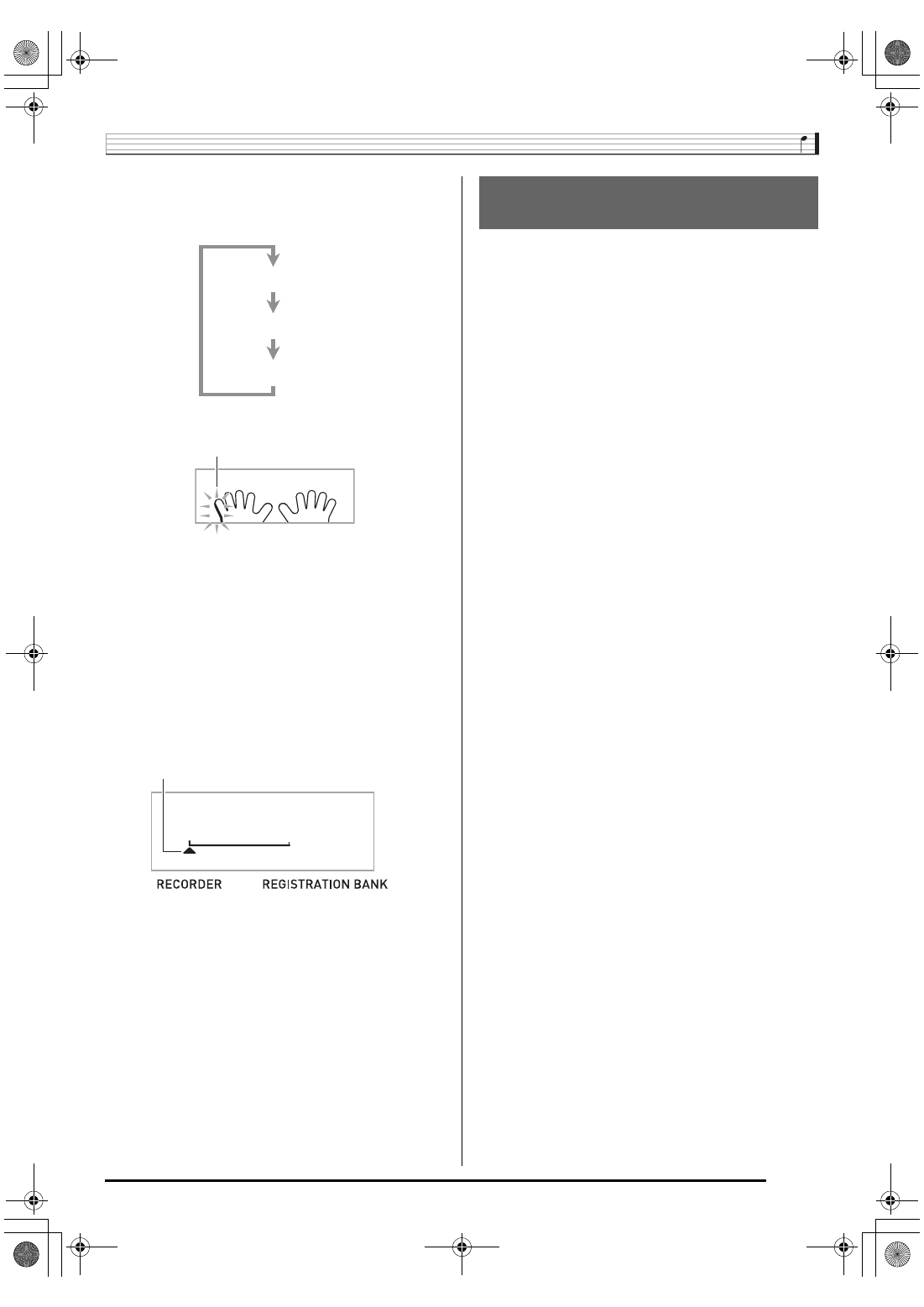 RECORDER REGISTRATION BANK